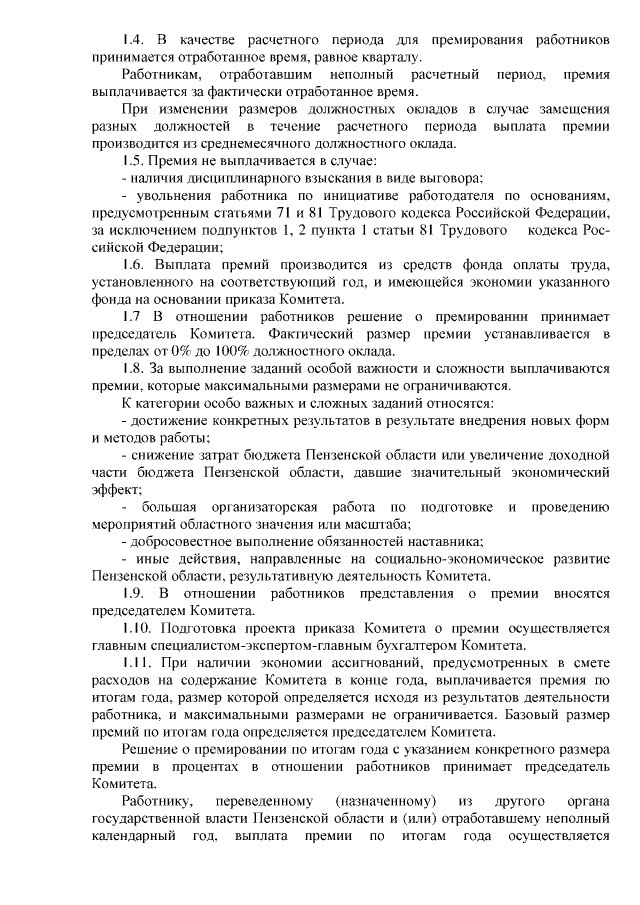 1.4. В качестве расчетного периода для премирования работников принимается отработанное время, равное кварталу.

Работникам, отработавшим неполный расчетный период, премия выплачивается за фактически отработанное время.

При изменении размеров должностных окладов в случае замещения разных должностей в течение расчетного периода выплата премии производится из среднемесячного должностного оклада.

1.5. Премия не выплачивается в случае:

- наличия дисциплинарного взыскания в виде выговора;

- увольнения работника по инициативе работодателя по основаниям, предусмотренным статьями 71 и 81 Трудового кодекса Российской Федерации, за исключением подпунктов 1, 2 пункта 1 статьи 81 Трудового кодекса Российской Федерации;

1.6. Выплата премий производится из средств фонда оплаты труда, установленного на соответствующий год, и имеющейся экономии указанного фонда на основании приказа Комитета.

1.7 В отношении работников решение о премировании принимает председатель Комитета. Фактический размер премии устанавливается в пределах от 0% до 100% должностного оклада.

1.8. За выполнение заданий особой важности и сложности выплачиваются премии, которые максимальными размерами не ограничиваются.

К категории особо важных и сложных заданий относятся:

- достижение конкретных результатов в результате внедрения новых форм и методов работы;

- снижение затрат бюджета Пензенской области или увеличение доходной части бюджета Пензенской области, давшие значительный экономический эффект;

- большая организаторская работа по подготовке и проведению мероприятий областного значения или масштаба;

- добросовестное выполнение обязанностей наставника;

- иные действия, направленные на социально-экономическое развитие Пензенской области, результативную деятельность Комитета.

1.9. В отношении работников представления о премии вносятся председателем Комитета.

1.10. Подготовка проекта приказа Комитета о премии осуществляется главным специалистом-экспертом-главным бухгалтером Комитета.

1.11. При наличии экономии ассигнований, предусмотренных в смете расходов на содержание Комитета в конце года, выплачивается премия по итогам года, размер которой определяется исходя из результатов деятельности работника, и максимальными размерами не ограничивается. Базовый размер премий по итогам года определяется председателем Комитета.

Решение о премировании по итогам года с указанием конкретного размера премии в процентах в отношении работников принимает председатель Комитета.

Работнику, переведенному (назначенному) из другого органа государственной власти Пензенской области и (или) отработавшему неполный календарный год, выплата премии по итогам года осуществляется